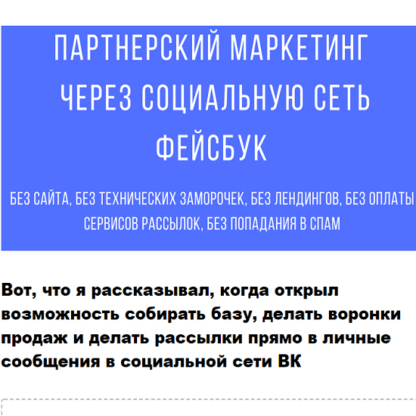 ПАРТНЕРСКИЙ МАРКЕТИНГ ЧЕРЕЗ СОЦИАЛЬНУЮ СЕТЬ ФЕЙСБУК

БЕЗ САЙТА, БЕЗ ТЕХНИЧЕСКИХ ЗАМОРОЧЕК, БЕЗ ЛЕНДИНГОВ, БЕЗ ОПЛАТЫ СЕРВИСОВ РАССЫЛОК, БЕЗ ПОПАДАНИЯ В СПАМ

Вот, что я рассказывал, когда открыл возможность собирать базу, делать воронки продаж и делать рассылки прямо в личные сообщения в социальной сети ВК